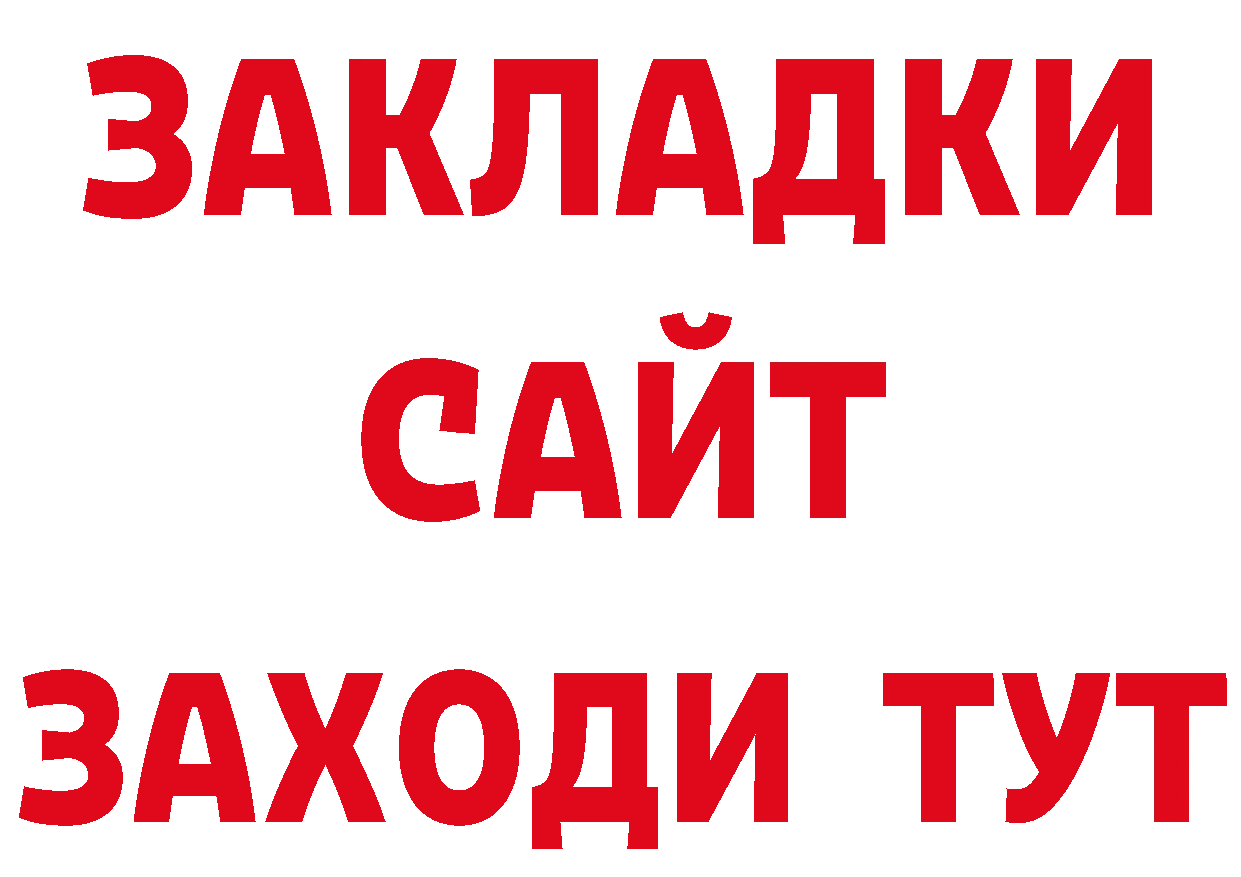 ЗАКЛАДКИ
САЙТ
ЗАХОДИ ТУТ